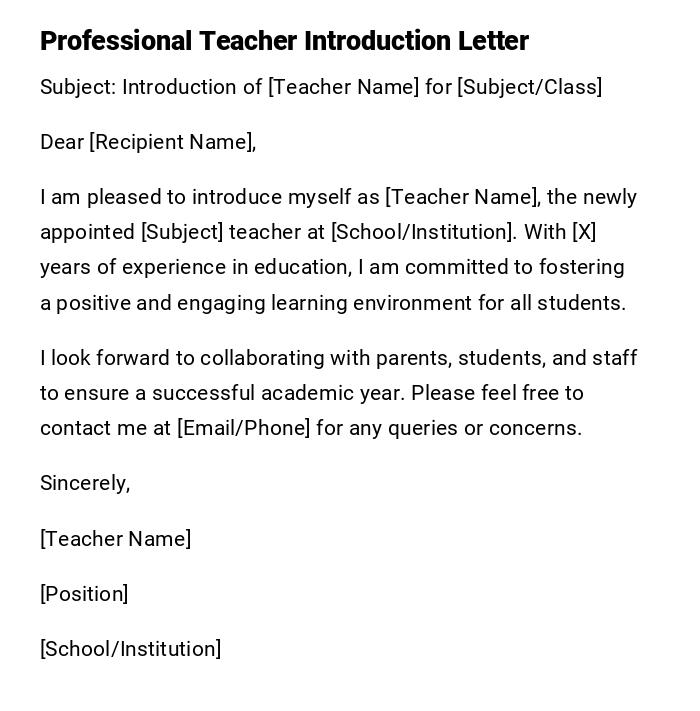 Professional Teacher Introduction Letter

Subject: Introduction of [Teacher Name] for [Subject/Class]

Dear [Recipient Name],

I am pleased to introduce myself as [Teacher Name], the newly appointed [Subject] teacher at [School/Institution]. With [X] years of experience in education, I am committed to fostering a positive and engaging learning environment for all students.

I look forward to collaborating with parents, students, and staff to ensure a successful academic year. Please feel free to contact me at [Email/Phone] for any queries or concerns.

Sincerely,

[Teacher Name]

[Position]

[School/Institution]